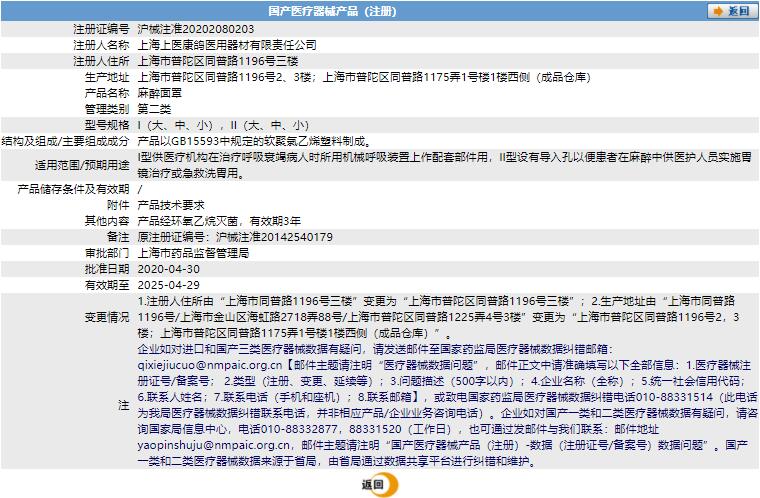 国产医疗器械产品（注册）

返回

| | |
|---|---|
| 注册证编号 | 沪械注准20202080203 |
| 注册人名称 | 上海上医康鸽医用器材有限责任公司 |
| 注册人住所 | 上海市普陀区同普路1196号三楼 |
| 生产地址 | 上海市普陀区同普路1196号2、3楼；上海市普陀区同普路1175弄1号楼1楼西侧（成品仓库） |
| 产品名称 | 麻醉面罩 |
| 管理类别 | 第二类 |
| 型号规格 | I（大、中、小），II（大、中、小） |
| 结构及组成/主要组成成分 | 产品以GB15593中规定的软聚氯乙烯塑料制成。 |
| 适用范围/预期用途 | I型供医疗机构在治疗呼吸衰竭病人时所用机械呼吸装置上作配套部件用，II型设有导入孔以便患者在麻醉中供医护人员实施胃镜治疗或急救洗胃用。 |
| 产品储存条件及有效期 | / |
| 附件 | 产品技术要求 |
| 其他内容 | 产品经环氧乙烷灭菌，有效期3年 |
| 备注 | 原注册证编号：沪械注准20142540179 |
| 审批部门 | 上海市药品监督管理局 |
| 批准日期 | 2020-04-30 |
| 有效期至 | 2025-04-29 |
| 变更情况 | 1.注册人住所由“上海市同普路1196号三楼”变更为“上海市普陀区同普路1196号三楼”；2.生产地址由“上海市同普路1196号/上海市金山区海虹路2718弄88号/上海市普陀区同普路1225弄4号3楼”变更为“上海市普陀区同普路1196号2，3楼；上海市普陀区同普路1175弄1号楼1楼西侧（成品仓库）”。 |
| 注 | 企业如对进口和国产三类医疗器械数据有疑问，请发送邮件至国家药监局医疗器械数据纠错邮箱：qixiejiucuo@nmpaic.org.cn【邮件主题请注明“医疗器械数据问题”，邮件正文中请准确填写以下全部信息：1.医疗器械注册证号/备案号；2.类型（注册、变更、延续等）；3.问题描述（500字以内）；4.企业名称（全称）；5.统一社会信用代码；6.联系人姓名；7.联系电话（手机和座机）；8.联系邮箱】，或致电国家药监局医疗器械数据纠错电话010-88331514（此电话为我局医疗器械数据纠错联系电话，并非相应产品/企业业务咨询电话）。企业如对国产一类和二类医疗器械数据有疑问，请咨询国家局信息中心，电话010-88332877，88331520（工作日），也可通过发邮件与我们联系：邮件地址yaopinshuju@nmpaic.org.cn，邮件主题请注明“国产医疗器械产品（注册）-数据（注册证号/备案号）数据问题”。国产一类和二类医疗器械数据来源于省局，由省局通过数据共享平台进行纠错和维护。 |

返回